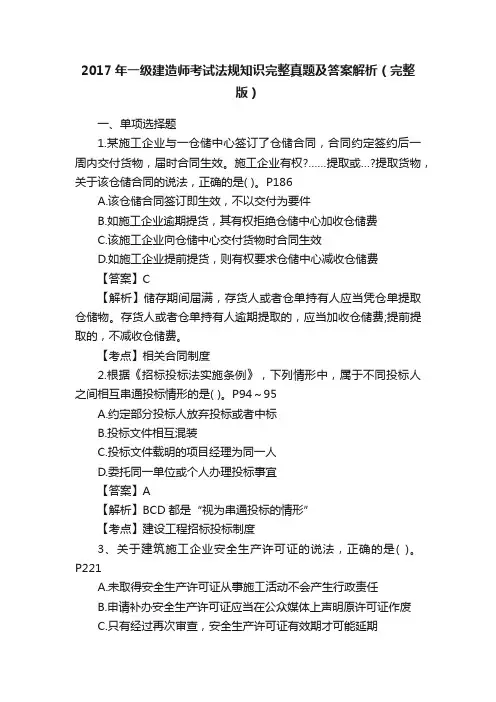 2017 年一级建造师考试法规知识完整真题及答案解析（完整版）

一、单项选择题

1.某施工企业与一仓储中心签订了仓储合同，合同约定签约后一周内交付货物，届时合同生效。施工企业有权?……提取或…?提取货物，关于该仓储合同的说法，正确的是( )。P186

A.该仓储合同签订即生效，不以交付为要件

B.如施工企业逾期提货，其有权拒绝仓储中心加收仓储费

C.该施工企业向仓储中心交付货物时合同生效

D.如施工企业提前提货，则有权要求仓储中心减收仓储费

【答案】C

【解析】储存期间届满，存货人或者仓单持有人应当凭仓单提取仓储物。存货人或者仓单持有人逾期提取的，应当加收仓储费;提前提取的，不减收仓储费。

【考点】相关合同制度

2.根据《招标投标法实施条例》，下列情形中，属于不同投标人之间相互串通投标情形的是( )。P94～95

A.约定部分投标人放弃投标或者中标

B.投标文件相互混装

C.投标文件载明的项目经理为同一人

D.委托同一单位或个人办理投标事宜

【答案】A

【解析】BCD 都是“视为串通投标的情形”

【考点】建设工程招标投标制度

3、关于建筑施工企业安全生产许可证的说法，正确的是( )。P221

A.未取得安全生产许可证从事施工活动不会产生行政责任

B.申请补办安全生产许可证应当在公众媒体上声明原许可证作废

C.只有经过再次审查，安全生产许可证有效期才可能延期